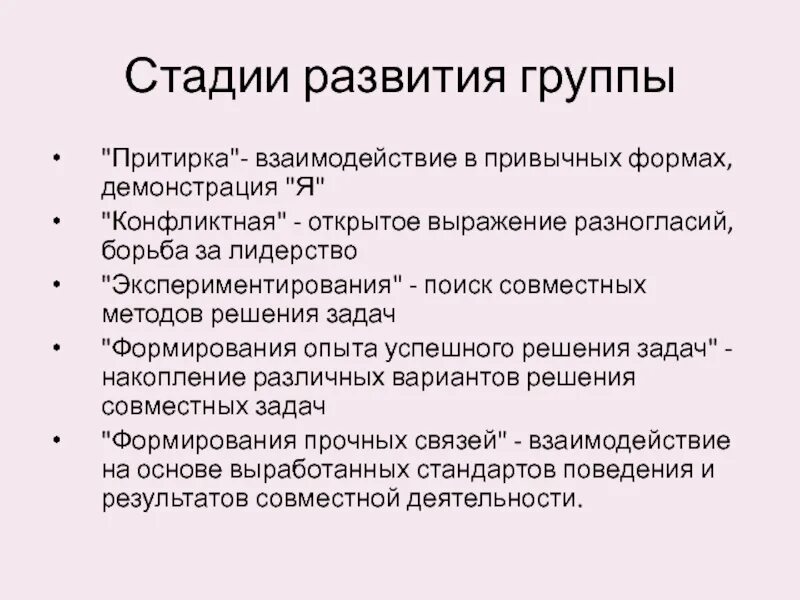 Стадии развития группы

• "Притирка"- взаимодействие в привычных формах, демонстрация "Я"
• "Конфликтная" - открытое выражение разногласий, борьба за лидерство
• "Экспериментирования" - поиск совместных методов решения задач
• "Формирования опыта успешного решения задач" - накопление различных вариантов решения совместных задач
• "Формирования прочных связей" - взаимодействие на основе выработанных стандартов поведения и результатов совместной деятельности.